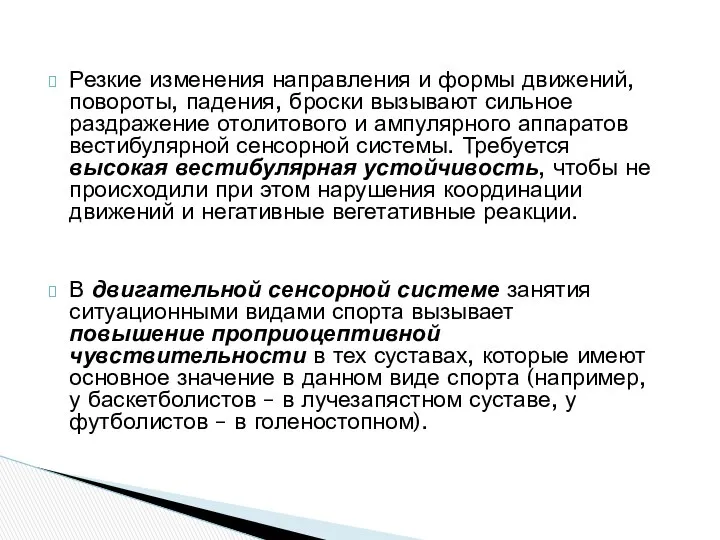 Резкие изменения направления и формы движений, повороты, падения, броски вызывают сильное раздражение отолитового и ампулярного аппаратов вестибулярной сенсорной системы. Требуется высокая вестибулярная устойчивость, чтобы не происходили при этом нарушения координации движений и негативные вегетативные реакции.

В двигательной сенсорной системе занятия ситуационными видами спорта вызывает повышение проприоцептивной чувствительности в тех суставах, которые имеют основное значение в данном виде спорта (например, у баскетболистов – в лучезапястном суставе, у футболистов – в голеностопном).